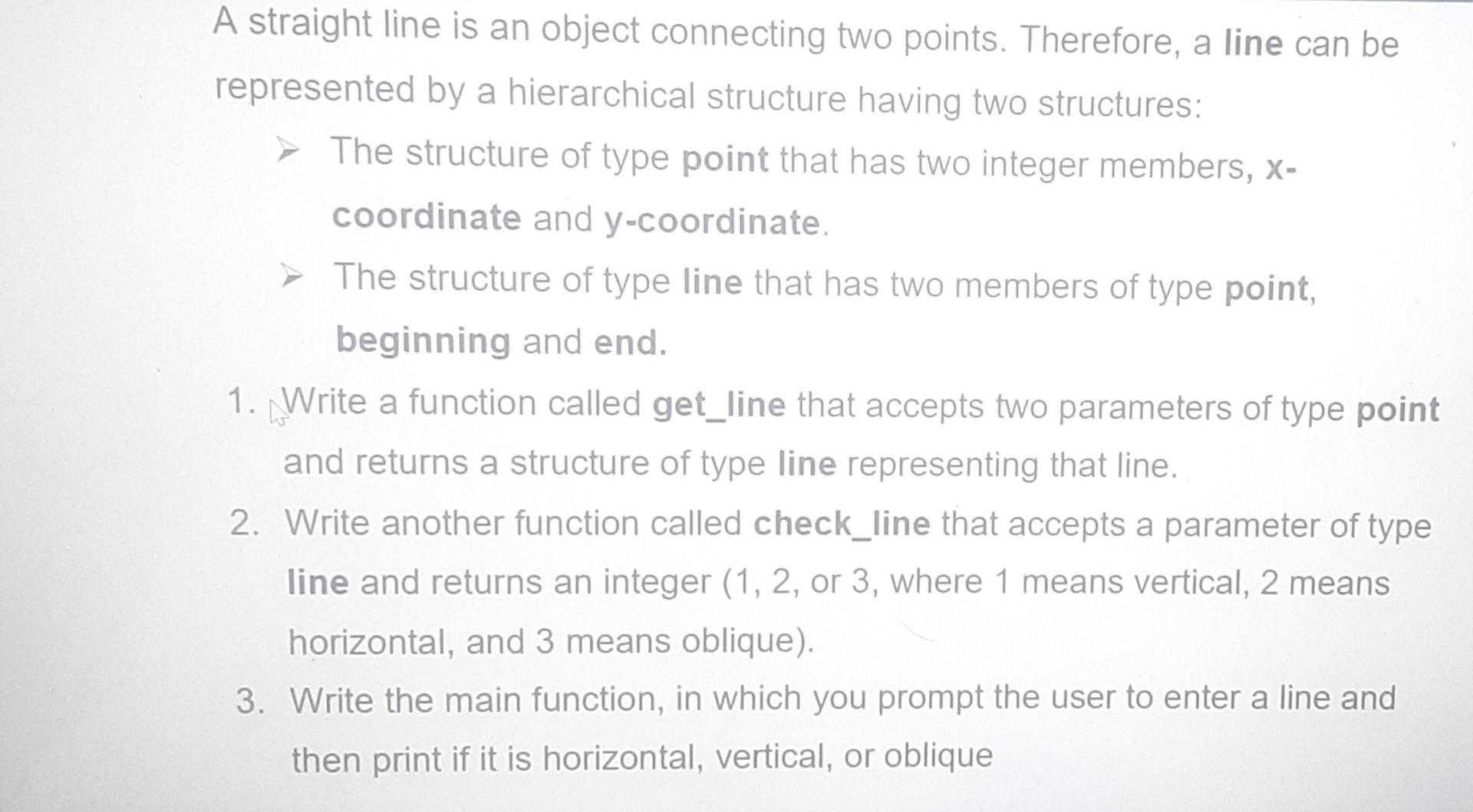 A straight line is an object connecting two points. Therefore, a line can be represented by a hierarchical structure having two structures:

➢ The structure of type point that has two integer members, x-coordinate and y-coordinate.

➢ The structure of type line that has two members of type point, beginning and end.

1. Write a function called get_line that accepts two parameters of type point and returns a structure of type line representing that line.

2. Write another function called check_line that accepts a parameter of type line and returns an integer (1, 2, or 3, where 1 means vertical, 2 means horizontal, and 3 means oblique).

3. Write the main function, in which you prompt the user to enter a line and then print if it is horizontal, vertical, or oblique